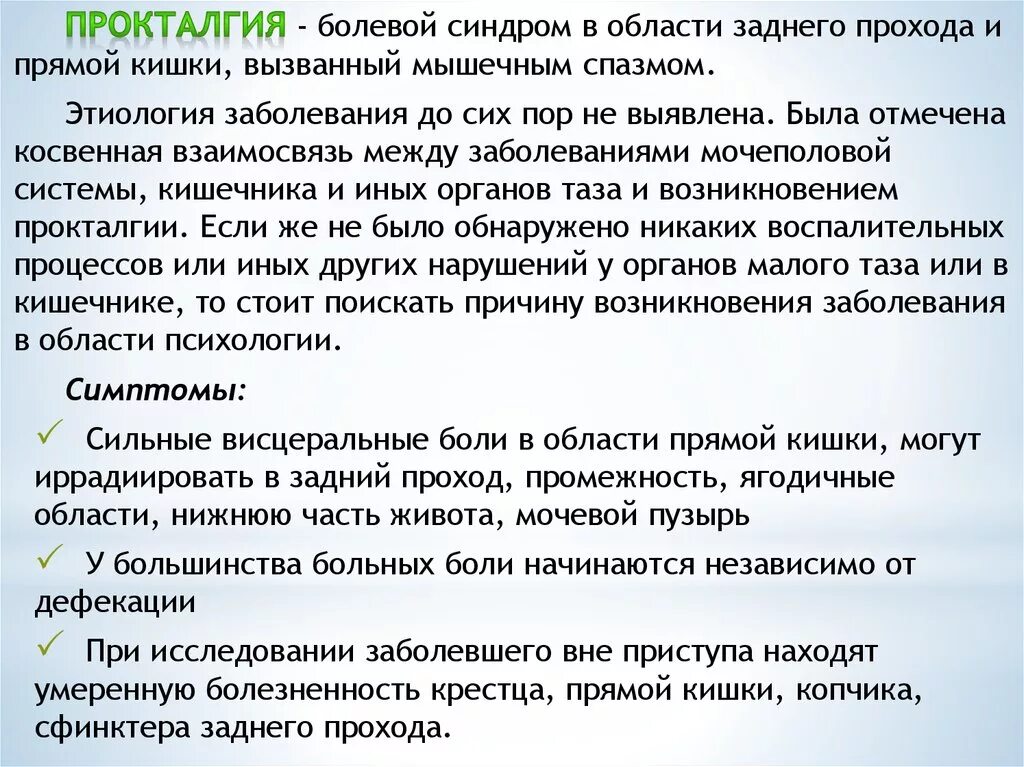 ПРОКТАЛГИЯ - болевой синдром в области заднего прохода и прямой кишки, вызванный мышечным спазмом.

Этиология заболевания до сих пор не выявлена. Была отмечена косвенная взаимосвязь между заболеваниями мочеполовой системы, кишечника и иных органов таза и возникновением прокталгии. Если же не было обнаружено никаких воспалительных процессов или иных других нарушений у органов малого таза или в кишечнике, то стоит поискать причину возникновения заболевания в области психологии.

Симптомы:

✓ Сильные висцеральные боли в области прямой кишки, могут иррадиировать в задний проход, промежность, ягодичные области, нижнюю часть живота, мочевой пузырь

✓ У большинства больных боли начинаются независимо от дефекации

✓ При исследовании заболевшего вне приступа находят умеренную болезненность крестца, прямой кишки, копчика, сфинктера заднего прохода.